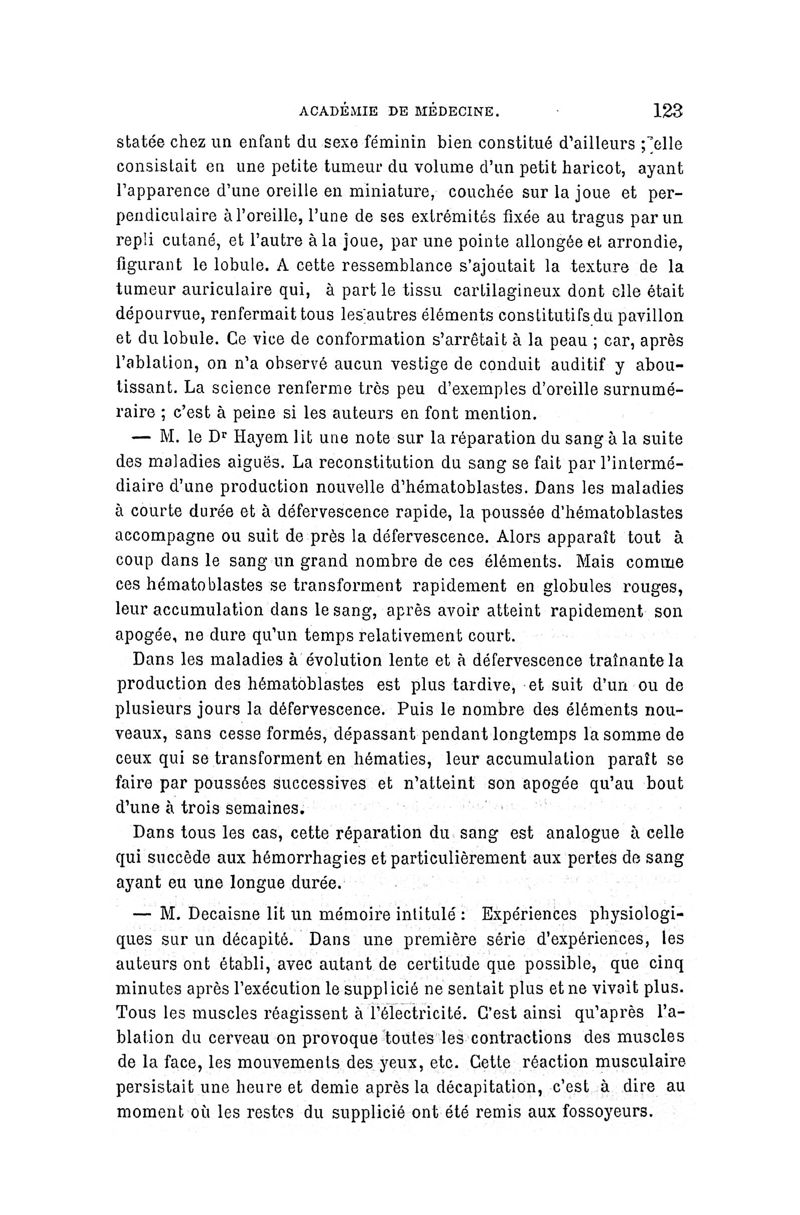 ACADÉMIE DE MÉDECINE. 123

statée chez un enfant du sexe féminin bien constitué d'ailleurs ; elle consistait en une petite tumeur du volume d'un petit haricot, ayant l'apparence d'une oreille en miniature, couchée sur la joue et perpendiculaire à l'oreille, l'une de ses extrémités fixée au tragus par un repli cutané, et l'autre à la joue, par une pointe allongée et arrondie, figurant le lobule. A cette ressemblance s'ajoutait la texture de la tumeur auriculaire qui, à part le tissu cartilagineux dont elle était dépourvue, renfermait tous les autres éléments constitutifs du pavillon et du lobule. Ce vice de conformation s'arrêtait à la peau ; car, après l'ablation, on n'a observé aucun vestige de conduit auditif y aboutissant. La science renferme très peu d'exemples d'oreille surnuméraire ; c'est à peine si les auteurs en font mention.

— M. le Dr Hayem lit une note sur la réparation du sang à la suite des maladies aiguës. La reconstitution du sang se fait par l'intermédiaire d'une production nouvelle d'hématoblastes. Dans les maladies à courte durée et à défervescence rapide, la poussée d'hématoblastes accompagne ou suit de près la défervescence. Alors apparaît tout à coup dans le sang un grand nombre de ces éléments. Mais comme ces hématoblastes se transforment rapidement en globules rouges, leur accumulation dans le sang, après avoir atteint rapidement son apogée, ne dure qu'un temps relativement court.

Dans les maladies à évolution lente et à défervescence traînante la production des hématoblastes est plus tardive, et suit d'un ou de plusieurs jours la défervescence. Puis le nombre des éléments nouveaux, sans cesse formés, dépassant pendant longtemps la somme de ceux qui se transforment en hématies, leur accumulation paraît se faire par poussées successives et n'atteint son apogée qu'au bout d'une à trois semaines.

Dans tous les cas, cette réparation du sang est analogue à celle qui succède aux hémorrhagies et particulièrement aux pertes de sang ayant eu une longue durée.

— M. Decaisne lit un mémoire intitulé : Expériences physiologiques sur un décapité. Dans une première série d'expériences, les auteurs ont établi, avec autant de certitude que possible, que cinq minutes après l'exécution le supplicié ne sentait plus et ne vivait plus. Tous les muscles réagissent à l'électricité. C'est ainsi qu'après l'ablation du cerveau on provoque toutes les contractions des muscles de la face, les mouvements des yeux, etc. Cette réaction musculaire persistait une heure et demie après la décapitation, c'est à dire au moment où les restes du supplicié ont été remis aux fossoyeurs.